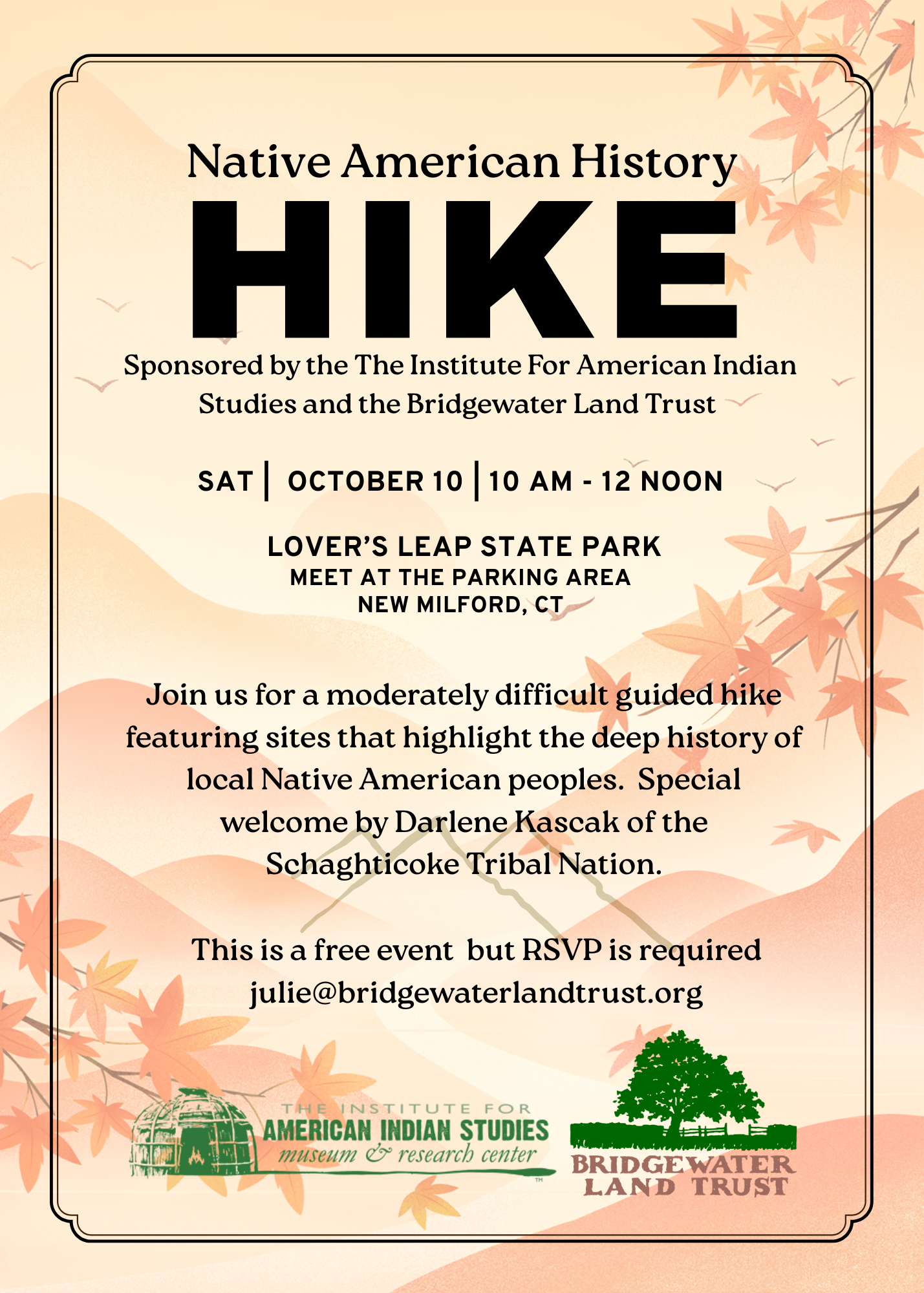 Native American History
HIKE
Sponsored by the The Institute For American Indian Studies and the Bridgewater Land Trust

SAT | OCTOBER 10 | 10 AM - 12 NOON

LOVER'S LEAP STATE PARK
MEET AT THE PARKING AREA
NEW MILFORD, CT

Join us for a moderately difficult guided hike featuring sites that highlight the deep history of local Native American peoples. Special welcome by Darlene Kascak of the Schaghticoke Tribal Nation.

This is a free event but RSVP is required
julie@bridgewaterlandtrust.org

THE INSTITUTE FOR
AMERICAN INDIAN STUDIES
museum & research center
TM

BRIDGEWATER
LAND TRUST